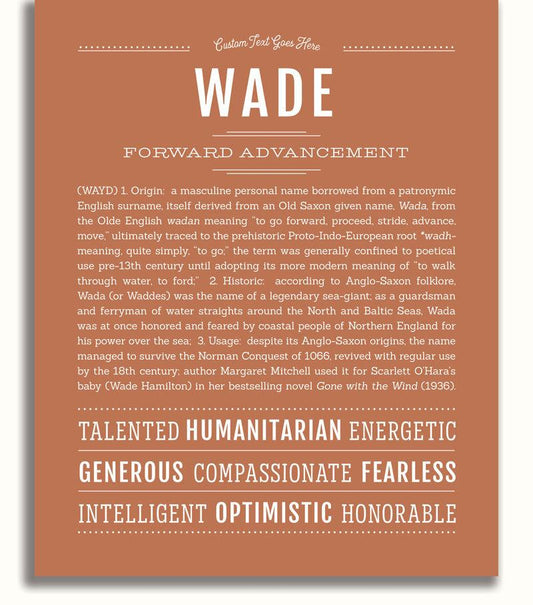 Custom Text Goes Here

WADE

FORWARD ADVANCEMENT

(WAYD) 1. Origin: a masculine personal name borrowed from a patronymic English surname, itself derived from an Old Saxon given name, Wada, from the Olde English wadan meaning "to go forward, proceed, stride, advance, move," ultimately traced to the prehistoric Proto-Indo-European root *wadh- meaning, quite simply, "to go;" the term was generally confined to poetical use pre-13th century until adopting its more modern meaning of "to walk through water, to ford;" 2. Historic: according to Anglo-Saxon folklore, Wada (or Waddes) was the name of a legendary sea-giant; as a guardsman and ferryman of water straights around the North and Baltic Seas, Wada was at once honored and feared by coastal people of Northern England for his power over the sea; 3. Usage: despite its Anglo-Saxon origins, the name managed to survive the Norman Conquest of 1066, revived with regular use by the 18th century; author Margaret Mitchell used it for Scarlett O'Hara's baby (Wade Hamilton) in her bestselling novel Gone with the Wind (1936).

TALENTED HUMANITARIAN ENERGETIC

GENEROUS COMPASSIONATE FEARLESS

INTELLIGENT OPTIMISTIC HONORABLE